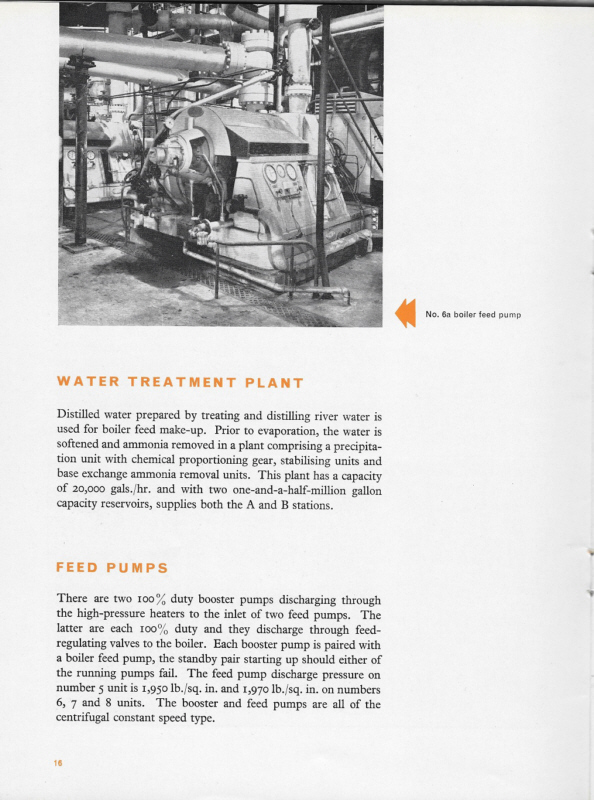 No. 6a boiler feed pump

WATER TREATMENT PLANT

Distilled water prepared by treating and distilling river water is used for boiler feed make-up. Prior to evaporation, the water is softened and ammonia removed in a plant comprising a precipitation unit with chemical proportioning gear, stabilising units and base exchange ammonia removal units. This plant has a capacity of 20,000 gals./hr. and with two one-and-a-half-million gallon capacity reservoirs, supplies both the A and B stations.

FEED PUMPS

There are two 100% duty booster pumps discharging through the high-pressure heaters to the inlet of two feed pumps. The latter are each 100% duty and they discharge through feed-regulating valves to the boiler. Each booster pump is paired with a boiler feed pump, the standby pair starting up should either of the running pumps fail. The feed pump discharge pressure on number 5 unit is 1,950 lb./sq. in. and 1,970 lb./sq. in. on numbers 6, 7 and 8 units. The booster and feed pumps are all of the centrifugal constant speed type.

16